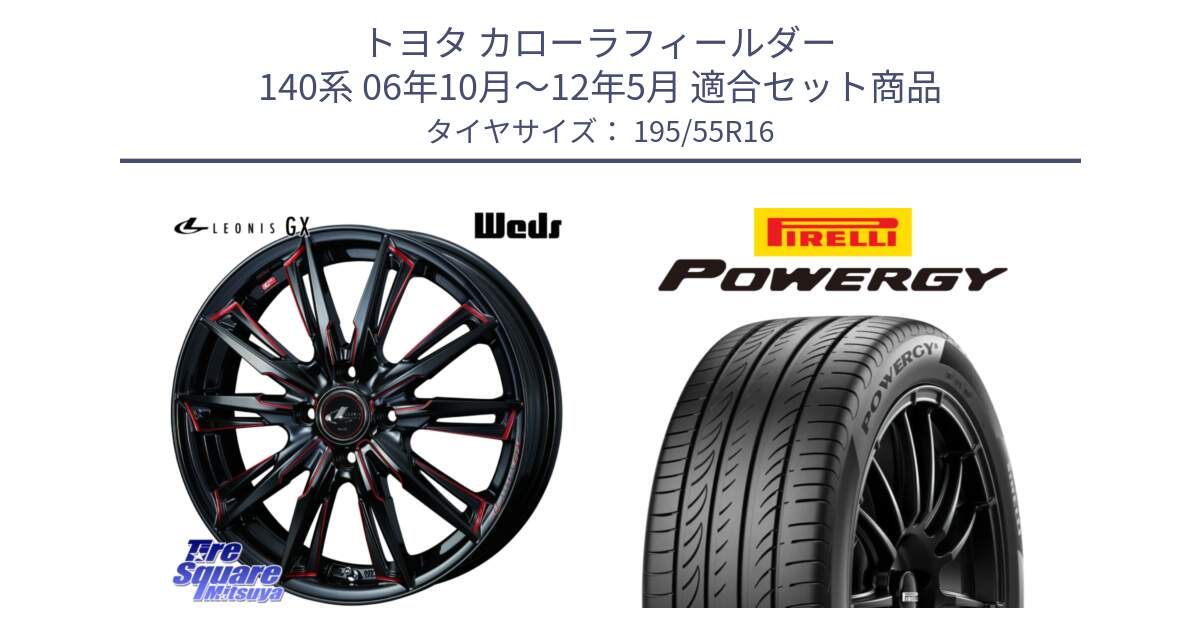 トヨタ カローラフィールダー
140系 06年10月～12年5月 適合セット商品
タイヤサイズ： 195/55R16

LEONIS GX

Weds

PIRELLI

POWERGY

POWERGY

Tire Square Mitsuya